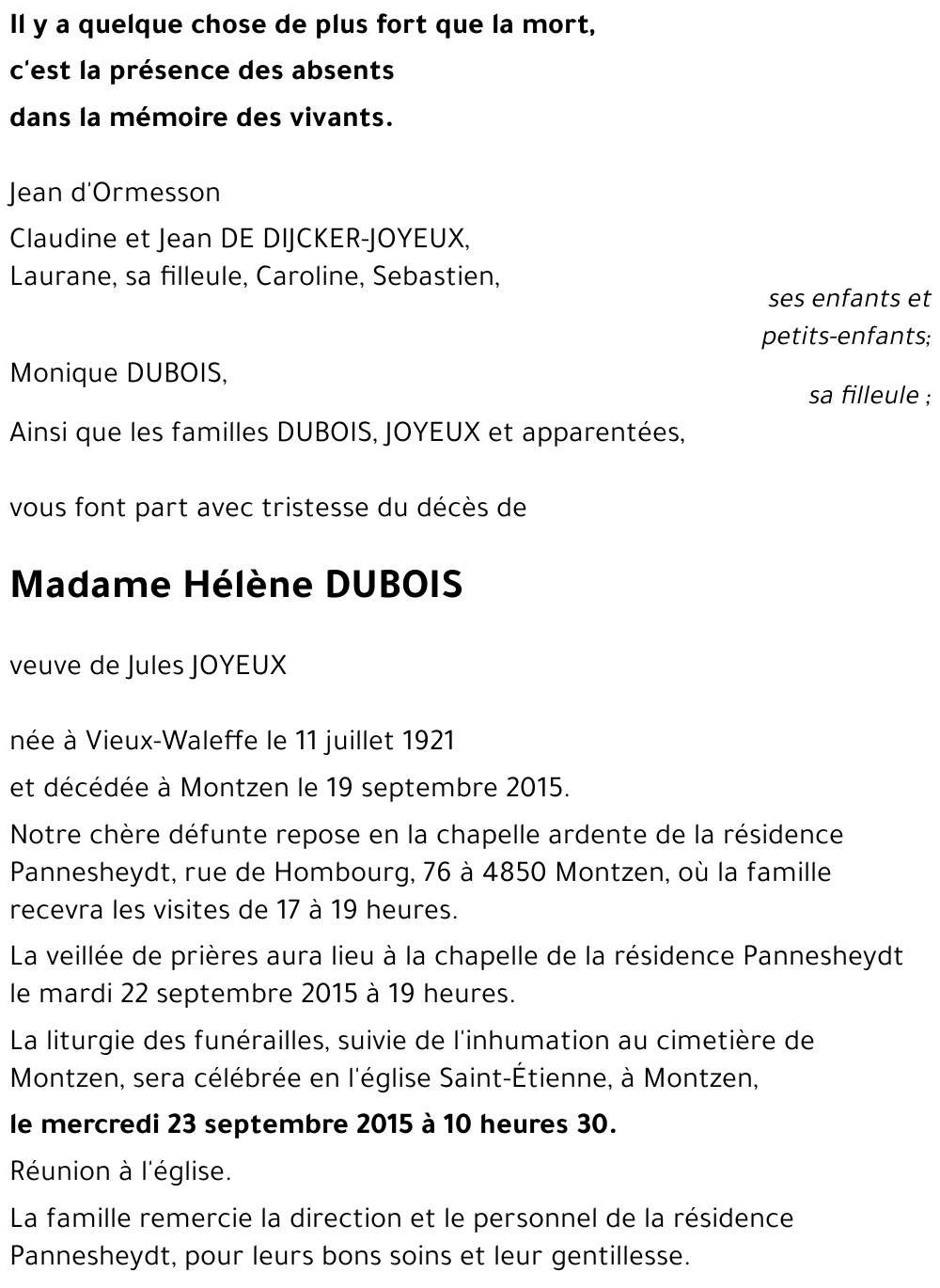 Il y a quelque chose de plus fort que la mort,
c'est la présence des absents
dans la mémoire des vivants.

Jean d'Ormesson

Claudine et Jean DE DIJCKER-JOYEUX,
Laurane, sa filleule, Caroline, Sebastien,

ses enfants et petits-enfants;

Monique DUBOIS,

sa filleule ;

Ainsi que les familles DUBOIS, JOYEUX et apparentées,

vous font part avec tristesse du décès de

Madame Hélène DUBOIS

veuve de Jules JOYEUX

née à Vieux-Waleffe le 11 juillet 1921

et décédée à Montzen le 19 septembre 2015.

Notre chère défunte repose en la chapelle ardente de la résidence Pannesheydt, rue de Hombourg, 76 à 4850 Montzen, où la famille recevra les visites de 17 à 19 heures.

La veillée de prières aura lieu à la chapelle de la résidence Pannesheydt le mardi 22 septembre 2015 à 19 heures.

La liturgie des funérailles, suivie de l'inhumation au cimetière de Montzen, sera célébrée en l'église Saint-Étienne, à Montzen,

le mercredi 23 septembre 2015 à 10 heures 30.

Réunion à l'église.

La famille remercie la direction et le personnel de la résidence Pannesheydt, pour leurs bons soins et leur gentillesse.